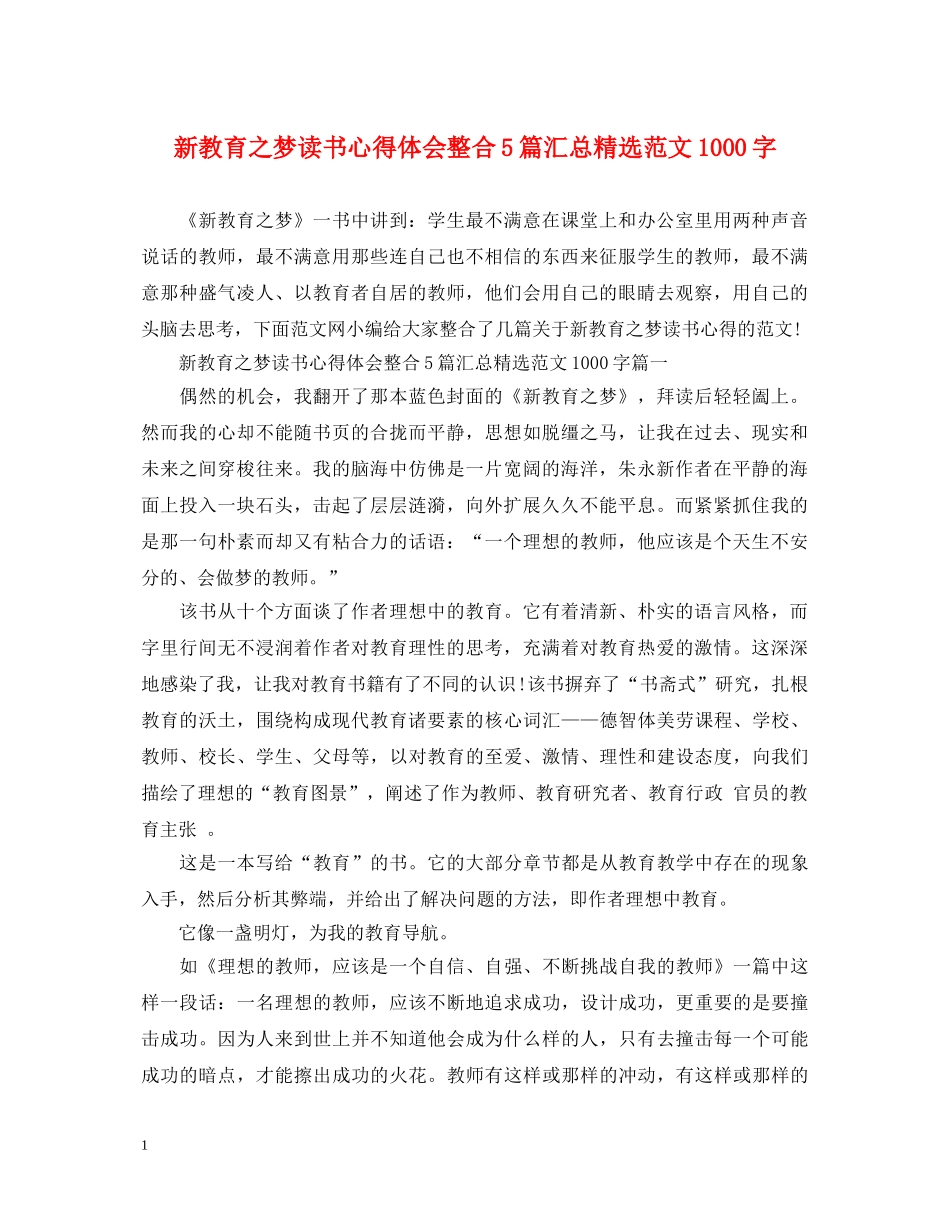 新教育之梦读书心得体会整合5篇汇总精选范文1000字

《新教育之梦》一书中讲到：学生最不满意在课堂上和办公室里用两种声音说话的教师，最不满意用那些连自己也不相信的东西来征服学生的教师，最不满意那种盛气凌人、以教育者自居的教师，他们会用自己的眼睛去观察，用自己的头脑去思考，下面范文网小编给大家整合了几篇关于新教育之梦读书心得的范文!

新教育之梦读书心得体会整合5篇汇总精选范文1000字篇一

偶然的机会，我翻开了那本蓝色封面的《新教育之梦》，拜读后轻轻阖上。然而我的心却不能随书页的合拢而平静，思想如脱缰之马，让我在过去、现实和未来之间穿梭往来。我的脑海中仿佛是一片宽阔的海洋，朱永新作者在平静的海面上投入一块石头，击起了层层涟漪，向外扩展久久不能平息。而紧紧抓住我的是那一句朴素而却又有粘合力的话语：“一个理想的教师，他应该是个天生不安分的、会做梦的教师。”

该书从十个方面谈了作者理想中的教育。它有着清新、朴实的语言风格，而字里行间无不浸润着作者对教育理性的思考，充满着对教育热爱的激情。这深深地感染了我，让我对教育书籍有了不同的认识!该书摒弃了“书斋式”研究，扎根教育的沃土，围绕构成现代教育诸要素的核心词汇——德智体美劳课程、学校、教师、校长、学生、父母等，以对教育的至爱、激情、理性和建设态度，向我们描绘了理想的“教育图景”，阐述了作为教师、教育研究者、教育行政 官员的教育主张 。

这是一本写给“教育”的书。它的大部分章节都是从教育教学中存在的现象入手，然后分析其弊端，并给出了解决问题的方法，即作者理想中教育。

它像一盏明灯，为我的教育导航。

如《理想的教师，应该是一个自信、自强、不断挑战自我的教师》一篇中这样一段话：一名理想的教师，应该不断地追求成功，设计成功，更重要的是要撞击成功。因为人来到世上并不知道他会成为什么样的人，只有去撞击每一个可能成功的暗点，才能擦出成功的火花。教师有这样或那样的冲动，有这样或那样的

1